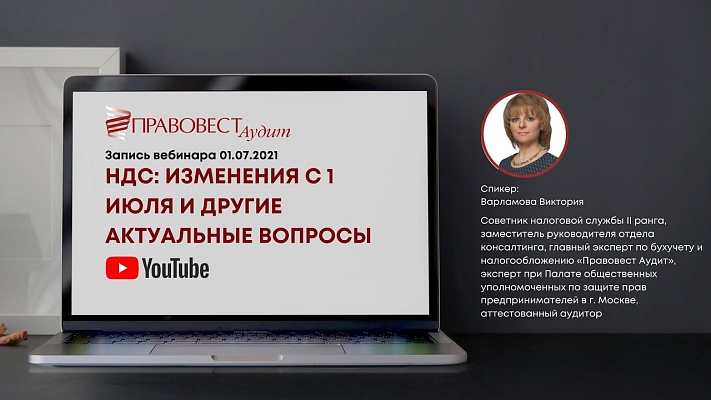 ПРАВОВЕСТ Аудит

Запись вебинара 01.07.2021

НДС: ИЗМЕНЕНИЯ С 1 ИЮЛЯ И ДРУГИЕ АКТУАЛЬНЫЕ ВОПРОСЫ

YouTube

Спикер:
Варламова Виктория

Советник налоговой службы II ранга, заместитель руководителя отдела консалтинга, главный эксперт по бухучету и налогообложению «Правовест Аудит», эксперт при Палате общественных уполномоченных по защите прав предпринимателей в г. Москве, аттестованный аудитор